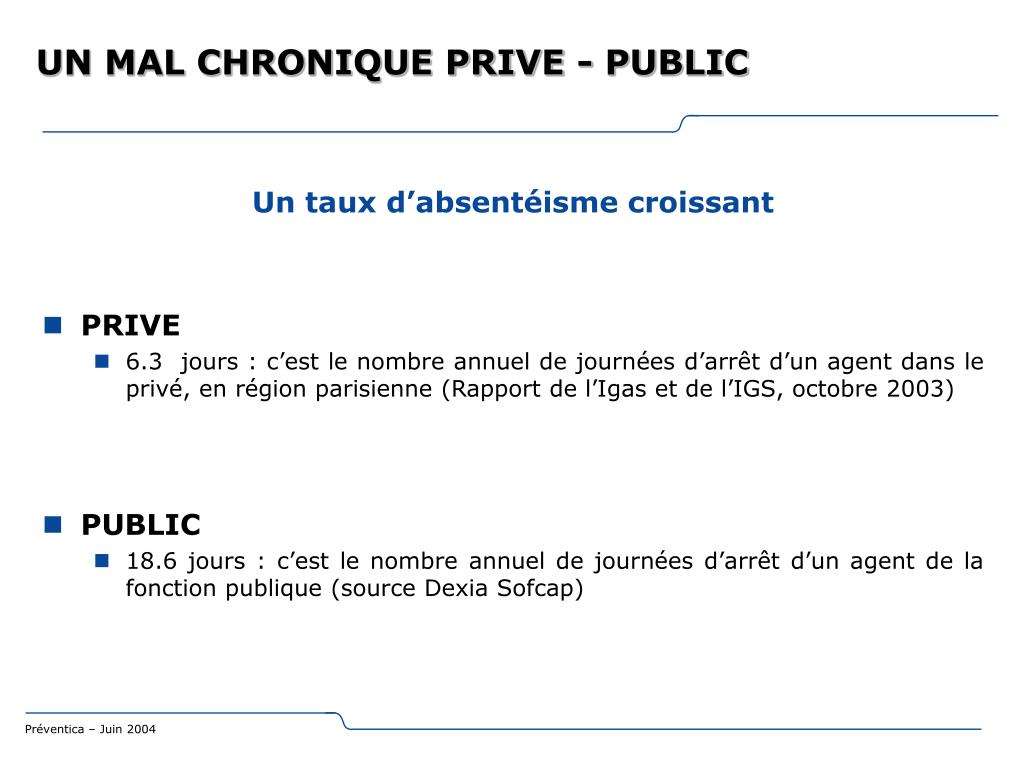 UN MAL CHRONIQUE PRIVE - PUBLIC

Un taux d’absentéisme croissant

PRIVE

6.3 jours : c’est le nombre annuel de journées d’arrêt d’un agent dans le privé, en région parisienne (Rapport de l’Igas et de l’IGS, octobre 2003)

PUBLIC

18.6 jours : c’est le nombre annuel de journées d’arrêt d’un agent de la fonction publique (source Dexia Sofcap)

Préventica – Juin 2004